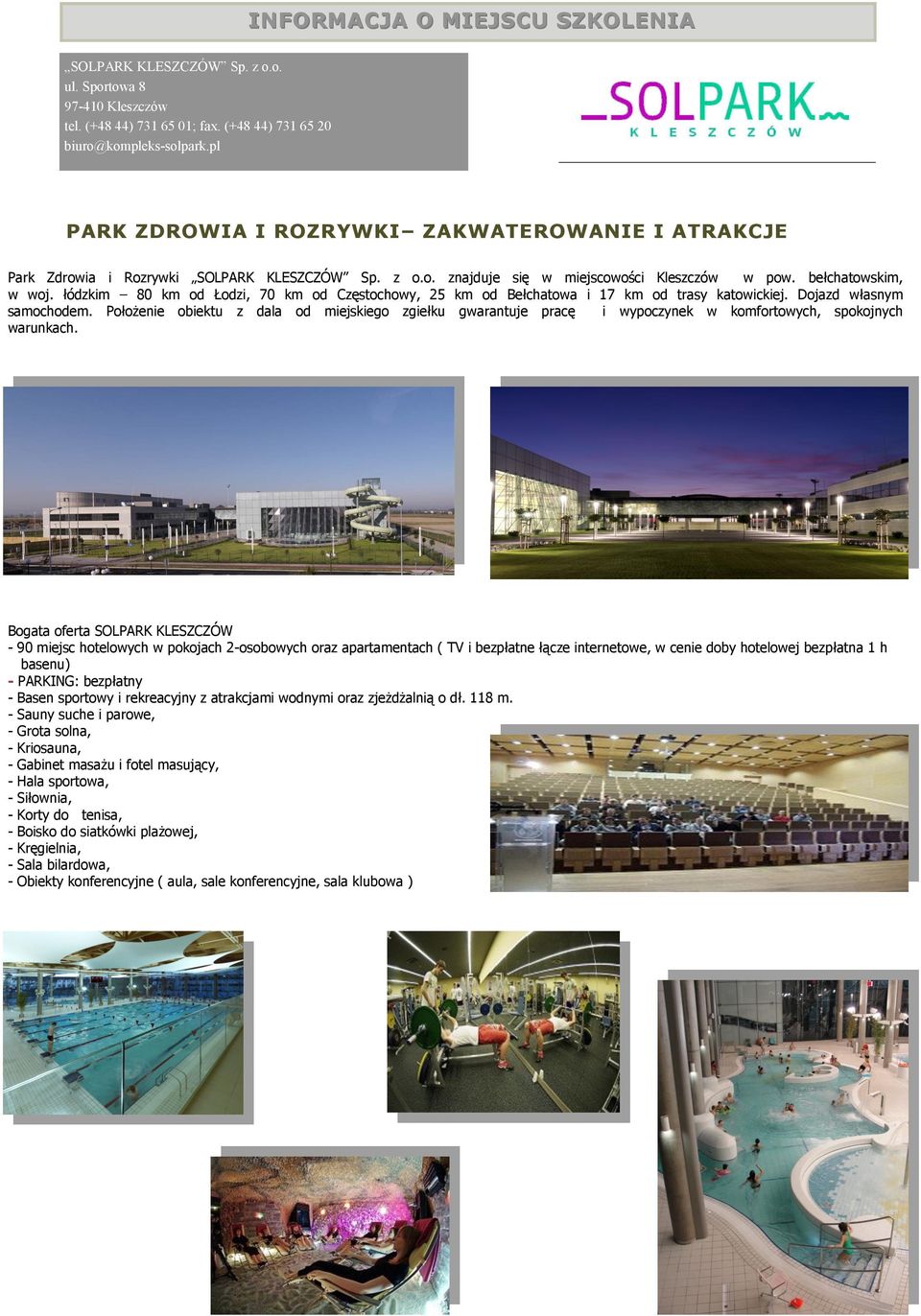 INFORMACJA O MIEJSCU SZKOLENIA

„SOLPARK KLESZCZÓW" Sp. z o.o.
ul. Sportowa 8
97-410 Kleszczów
tel. (+48 44) 731 65 01; fax. (+48 44) 731 65 20
biuro@kompleks-solpark.pl

SOLPARK
KLESZCZÓW

PARK ZDROWIA I ROZRYWKI– ZAKWATEROWANIE I ATRAKCJE

Park Zdrowia i Rozrywki „SOLPARK KLESZCZÓW" Sp. z o.o. znajduje się w miejscowości Kleszczów w pow. bełchatowskim, w woj. łódzkim – 80 km od Łodzi, 70 km od Częstochowy, 25 km od Bełchatowa i 17 km od trasy katowickiej. Dojazd własnym samochodem. Położenie obiektu z dala od miejskiego zgiełku gwarantuje pracę i wypoczynek w komfortowych, spokojnych warunkach.

Bogata oferta SOLPARK KLESZCZÓW
- 90 miejsc hotelowych w pokojach 2-osobowych oraz apartamentach ( TV i bezpłatne łącze internetowe, w cenie doby hotelowej bezpłatna 1 h basenu)
- PARKING: bezpłatny
- Basen sportowy i rekreacyjny z atrakcjami wodnymi oraz zjeżdżalnią o dł. 118 m.
- Sauny suche i parowe,
- Grota solna,
- Kriosauna,
- Gabinet masażu i fotel masujący,
- Hala sportowa,
- Siłownia,
- Korty do tenisa,
- Boisko do siatkówki plażowej,
- Kręgielnia,
- Sala bilardowa,
- Obiekty konferencyjne ( aula, sale konferencyjne, sala klubowa )